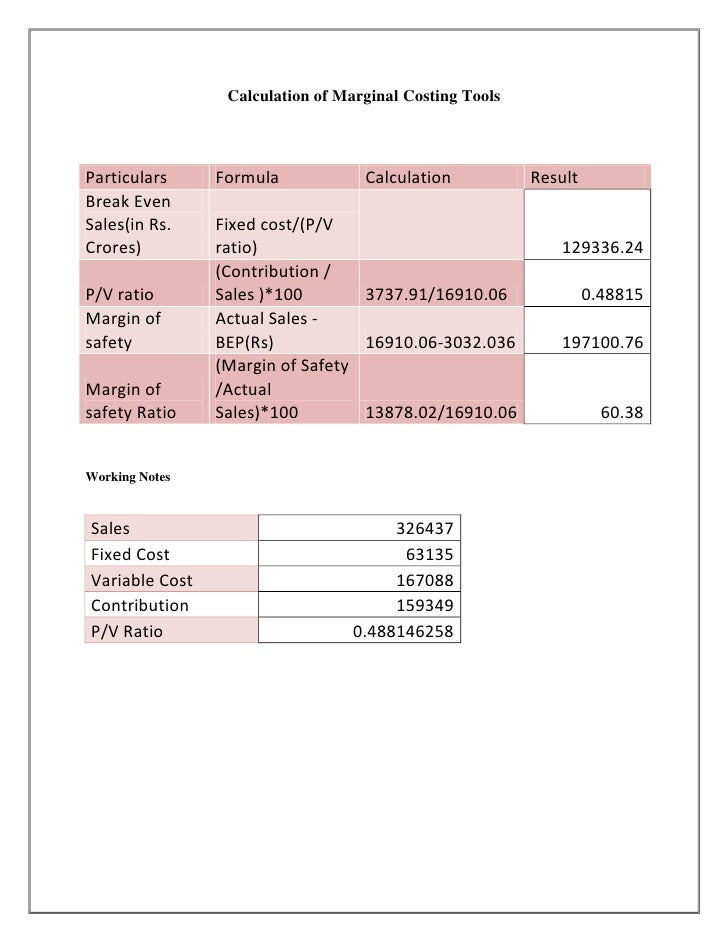 Calculation of Marginal Costing Tools

| Particulars | Formula | Calculation | Result |
|---|---|---|---|
| Break Even Sales(in Rs. Crores) | Fixed cost/(P/V ratio) | | 129336.24 |
| P/V ratio | (Contribution / Sales )*100 | 3737.91/16910.06 | 0.48815 |
| Margin of safety | Actual Sales - BEP(Rs) | 16910.06-3032.036 | 197100.76 |
| Margin of safety Ratio | (Margin of Safety /Actual Sales)*100 | 13878.02/16910.06 | 60.38 |

Working Notes

| Sales | 326437 |
|---|---|
| Fixed Cost | 63135 |
| Variable Cost | 167088 |
| Contribution | 159349 |
| P/V Ratio | 0.488146258 |